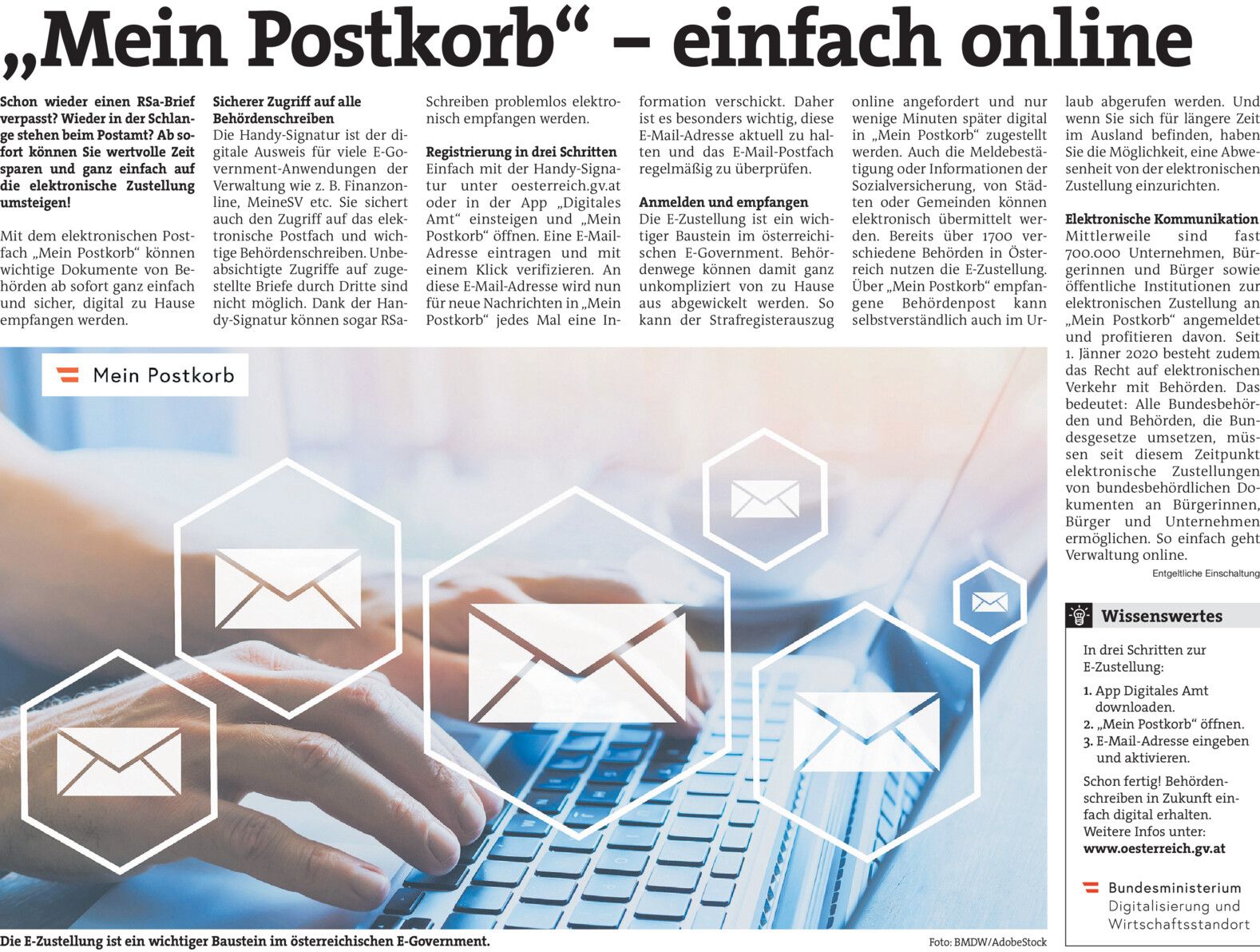 „Mein Postkorb“ – einfach online

Schon wieder einen RSa-Brief verpasst? Wieder in der Schlange stehen beim Postamt? Ab sofort können Sie wertvolle Zeit sparen und ganz einfach auf die elektronische Zustellung umsteigen!

Mit dem elektronischen Postfach „Mein Postkorb“ können wichtige Dokumente von Behörden ab sofort ganz einfach und sicher, digital zu Hause empfangen werden.

Sicherer Zugriff auf alle Behördenschreiben
Die Handy-Signatur ist der digitale Ausweis für viele E-Government-Anwendungen der Verwaltung wie z. B. Finanzonline, MeineSV etc. Sie sichert auch den Zugriff auf das elektronische Postfach und wichtige Behördenschreiben. Unbeabsichtigte Zugriffe auf zugestellte Briefe durch Dritte sind nicht möglich. Dank der Handy-Signatur können sogar RSa-Schreiben problemlos elektronisch empfangen werden.

Registrierung in drei Schritten
Einfach mit der Handy-Signatur unter oesterreich.gv.at oder in der App „Digitales Amt“ einsteigen und „Mein Postkorb“ öffnen. Eine E-Mail-Adresse eintragen und mit einem Klick verifizieren. An diese E-Mail-Adresse wird nun für neue Nachrichten in „Mein Postkorb“ jedes Mal eine Information verschickt. Daher ist es besonders wichtig, diese E-Mail-Adresse aktuell zu halten und das E-Mail-Postfach regelmäßig zu überprüfen.

Anmelden und empfangen
Die E-Zustellung ist ein wichtiger Baustein im österreichischen E-Government. Behördenwege können damit ganz unkompliziert von zu Hause aus abgewickelt werden. So kann der Strafregisterauszug online angefordert und nur wenige Minuten später digital in „Mein Postkorb“ zugestellt werden. Auch die Meldebestätigung oder Informationen der Sozialversicherung, von Städten oder Gemeinden können elektronisch übermittelt werden. Bereits über 1700 verschiedene Behörden in Österreich nutzen die E-Zustellung. Über „Mein Postkorb“ empfangene Behördenpost kann selbstverständlich auch im Urlaub abgerufen werden. Und wenn Sie sich für längere Zeit im Ausland befinden, haben Sie die Möglichkeit, eine Abwesenheit von der elektronischen Zustellung einzurichten.

Elektronische Kommunikation
Mittlerweile sind fast 700.000 Unternehmen, Bürgerinnen und Bürger sowie öffentliche Institutionen zur elektronischen Zustellung an „Mein Postkorb“ angemeldet und profitieren davon. Seit 1. Jänner 2020 besteht zudem das Recht auf elektronischen Verkehr mit Behörden. Das bedeutet: Alle Bundesbehörden und Behörden, die Bundesgesetze umsetzen, müssen seit diesem Zeitpunkt elektronische Zustellungen von bundesbehördlichen Dokumenten an Bürgerinnen, Bürger und Unternehmen ermöglichen. So einfach geht Verwaltung online.

Entgeltliche Einschaltung

Mein Postkorb

Die E-Zustellung ist ein wichtiger Baustein im österreichischen E-Government.

Foto: BMDW/AdobeStock

Wissenswertes

In drei Schritten zur E-Zustellung:

1. App Digitales Amt downloaden.
2. „Mein Postkorb“ öffnen.
3. E-Mail-Adresse eingeben und aktivieren.

Schon fertig! Behördenschreiben in Zukunft einfach digital erhalten. Weitere Infos unter: www.oesterreich.gv.at

Bundesministerium
Digitalisierung und
Wirtschaftsstandort